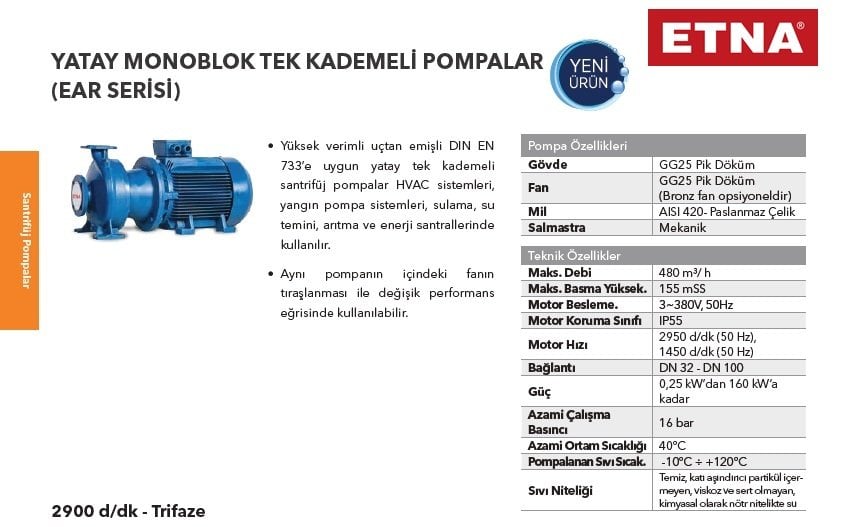 ETNA®

YATAY MONOBLOK TEK KADEMELİ POMPALAR (EAR SERİSİ)

YENİ ÜRÜN

Santrifüj Pompalar

ETNA

• Yüksek verimli uçtan emişli DIN EN 733'e uygun yatay tek kademeli santrifüj pompalar HVAC sistemleri, yangın pompa sistemleri, sulama, su temini, arıtma ve enerji santrallerinde kullanılır.

• Aynı pompanın içindeki fanın tıraşlanması ile değişik performans eğrisinde kullanılabilir.

| Pompa Özellikleri | |
|---|---|
| Gövde | GG25 Pik Döküm |
| Fan | GG25 Pik Döküm (Bronz fan opsiyoneldir) |
| Mil | AISI 420- Paslanmaz Çelik |
| Salmastra | Mekanik |

| Teknik Özellikler | |
|---|---|
| Maks. Debi | 480 m³/ h |
| Maks. Basma Yüksek. | 155 mSS |
| Motor Besleme. | 3~380V, 50Hz |
| Motor Koruma Sınıfı | IP55 |
| Motor Hızı | 2950 d/dk (50 Hz), 1450 d/dk (50 Hz) |
| Bağlantı | DN 32 - DN 100 |
| Güç | 0,25 kW'dan 160 kW'a kadar |
| Azami Çalışma Basıncı | 16 bar |
| Azami Ortam Sıcaklığı | 40°C |
| Pompalanan Sıvı Sıcak. | -10°C ÷ +120°C |
| Sıvı Niteliği | Temiz, katı aşındırıcı partikül içermeyen, viskoz ve sert olmayan, kimyasal olarak nötr nitelikte su |

2900 d/dk - Trifaze